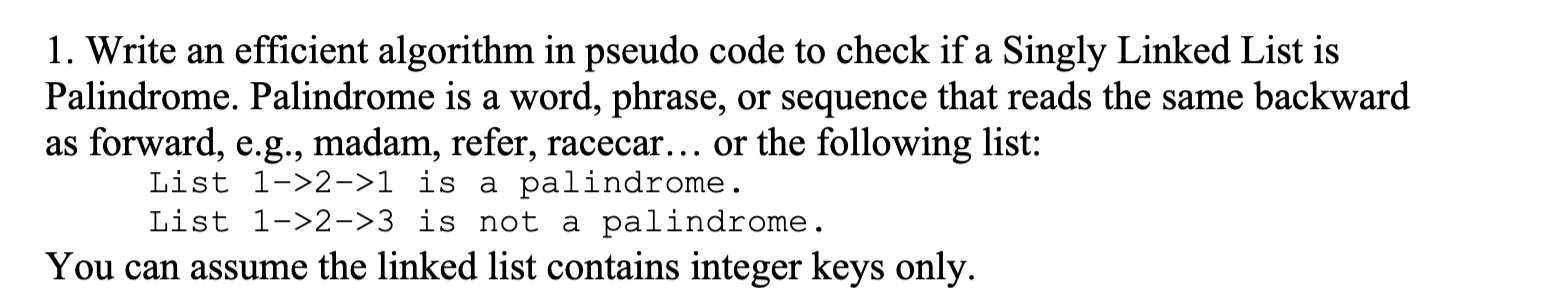 1. Write an efficient algorithm in pseudo code to check if a Singly Linked List is Palindrome. Palindrome is a word, phrase, or sequence that reads the same backward as forward, e.g., madam, refer, racecar… or the following list:
List 1->2->1 is a palindrome.
List 1->2->3 is not a palindrome.
You can assume the linked list contains integer keys only.